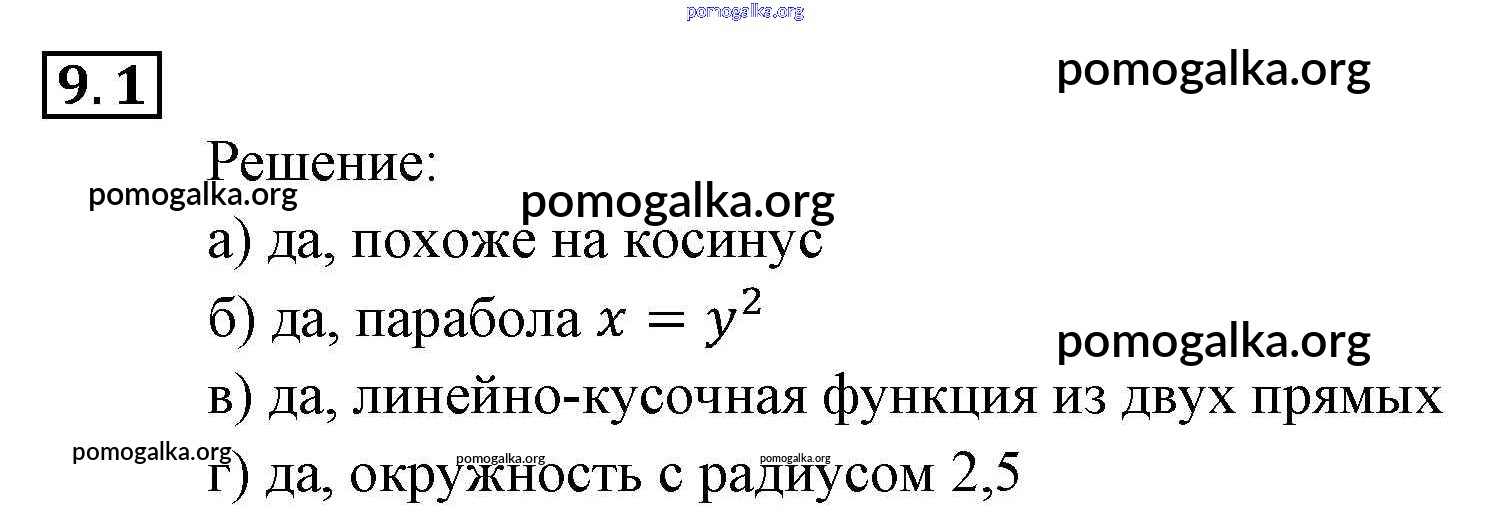 9.1

Решение:

а) да, похоже на косинус

б) да, парабола $x = y^2$

в) да, линейно-кусочная функция из двух прямых

г) да, окружность с радиусом 2,5

pomogalka.org